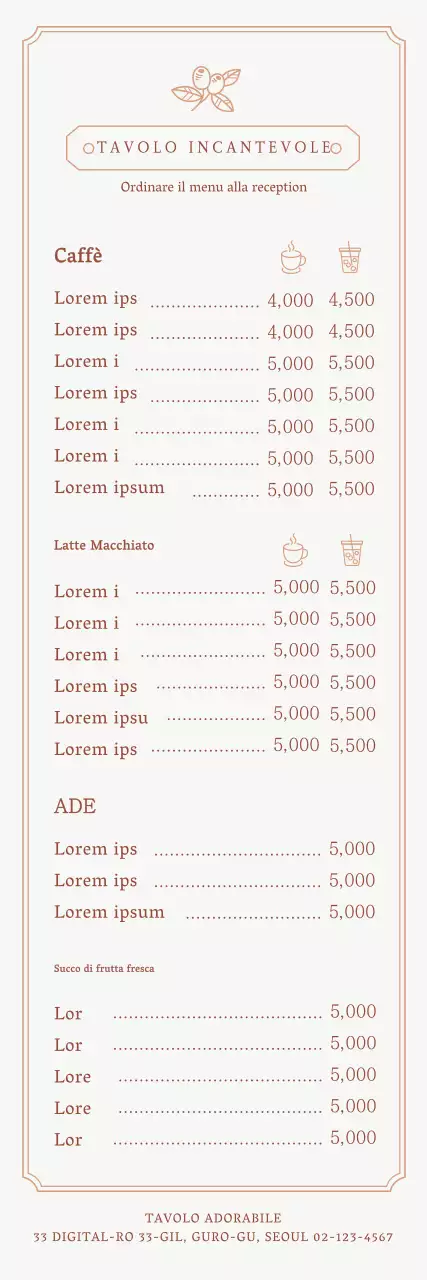 TAVOLO INCANTEVOLE

Ordinare il menu alla reception

Caffè

Lorem ips 4,000 4,500
Lorem ips 4,000 4,500
Lorem i 5,000 5,500
Lorem ips 5,000 5,500
Lorem i 5,000 5,500
Lorem i 5,000 5,500
Lorem ipsum 5,000 5,500

Latte Macchiato

Lorem i 5,000 5,500
Lorem i 5,000 5,500
Lorem i 5,000 5,500
Lorem ips 5,000 5,500
Lorem ipsu 5,000 5,500
Lorem ips 5,000 5,500

ADE

Lorem ips 5,000
Lorem ips 5,000
Lorem ipsum 5,000

Succo di frutta fresca

Lor 5,000
Lor 5,000
Lore 5,000
Lore 5,000
Lor 5,000

TAVOLO ADORABILE
33 DIGITAL-RO 33-GIL, GURO-GU, SEOUL 02-123-4567